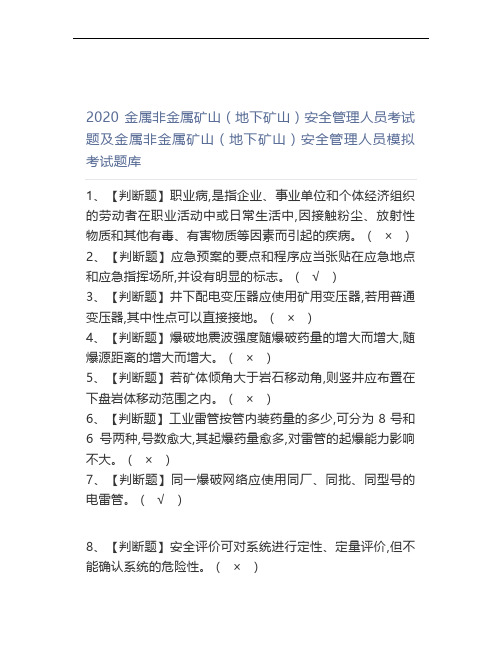 2020 金属非金属矿山（地下矿山）安全管理人员考试题及金属非金属矿山（地下矿山）安全管理人员模拟考试题库

1、【判断题】职业病,是指企业、事业单位和个体经济组织的劳动者在职业活动中或日常生活中,因接触粉尘、放射性物质和其他有毒、有害物质等因素而引起的疾病。（ × ）
2、【判断题】应急预案的要点和程序应当张贴在应急地点和应急指挥场所,并设有明显的标志。（ √ ）
3、【判断题】井下配电变压器应使用矿用变压器,若用普通变压器,其中性点可以直接接地。（ × ）
4、【判断题】爆破地震波强度随爆破药量的增大而增大,随爆源距离的增大而增大。（ × ）
5、【判断题】若矿体倾角大于岩石移动角,则竖井应布置在下盘岩体移动范围之内。（ × ）
6、【判断题】工业雷管按管内装药量的多少,可分为 8 号和 6 号两种,号数愈大,其起爆药量愈多,对雷管的起爆能力影响不大。（ × ）
7、【判断题】同一爆破网络应使用同厂、同批、同型号的电雷管。（ √ ）

8、【判断题】安全评价可对系统进行定性、定量评价,但不能确认系统的危险性。（ × ）